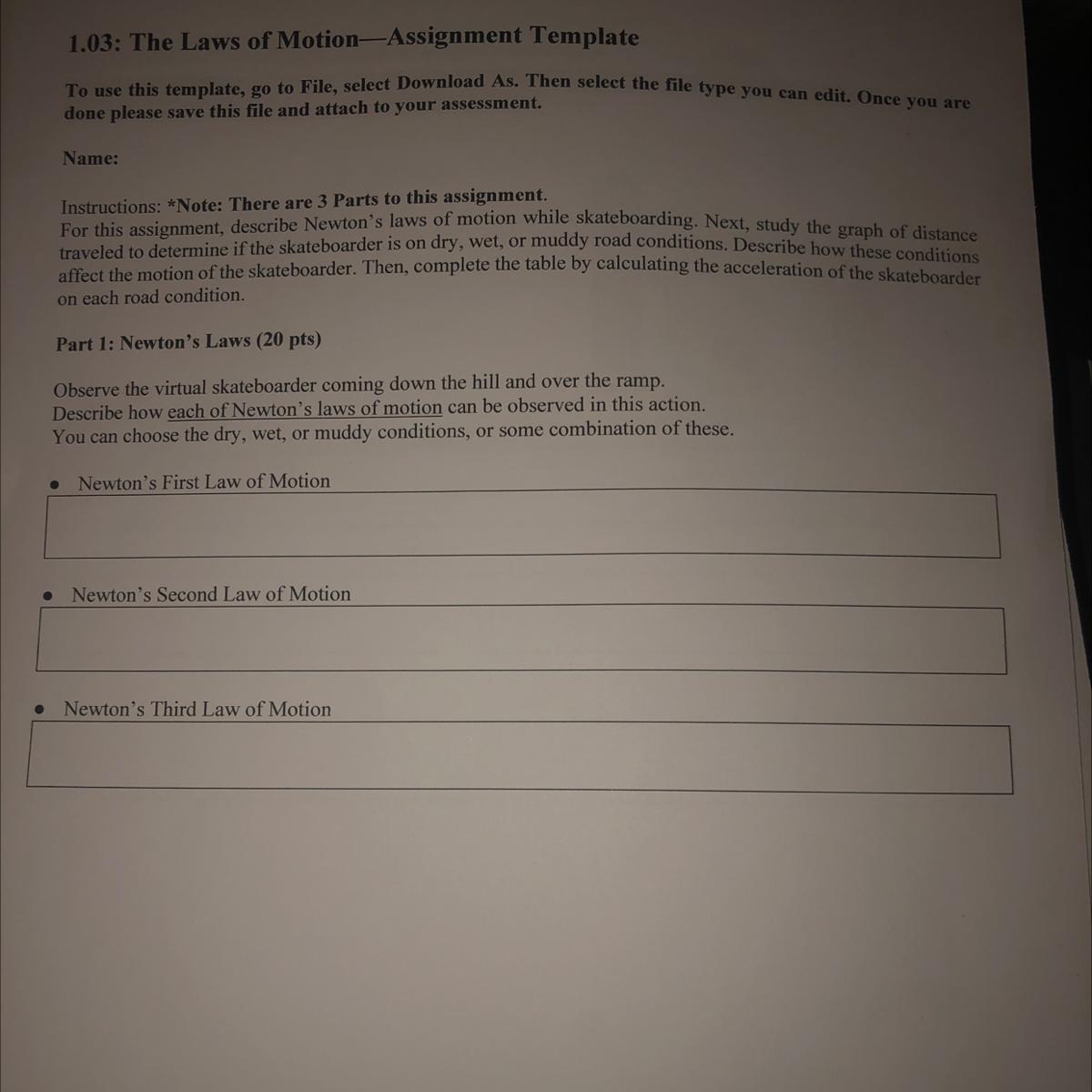 1.03: The Laws of Motion—Assignment Template

To use this template, go to File, select Download As. Then select the file type you can edit. Once you are done please save this file and attach to your assessment.

Name:

Instructions: *Note: There are 3 Parts to this assignment.
For this assignment, describe Newton's laws of motion while skateboarding. Next, study the graph of distance traveled to determine if the skateboarder is on dry, wet, or muddy road conditions. Describe how these conditions affect the motion of the skateboarder. Then, complete the table by calculating the acceleration of the skateboarder on each road condition.

Part 1: Newton's Laws (20 pts)

Observe the virtual skateboarder coming down the hill and over the ramp.
Describe how each of Newton's laws of motion can be observed in this action.
You can choose the dry, wet, or muddy conditions, or some combination of these.

• Newton's First Law of Motion

• Newton's Second Law of Motion

• Newton's Third Law of Motion